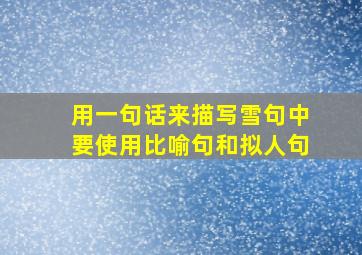 用一句话来描写雪句中要使用比喻句和拟人句